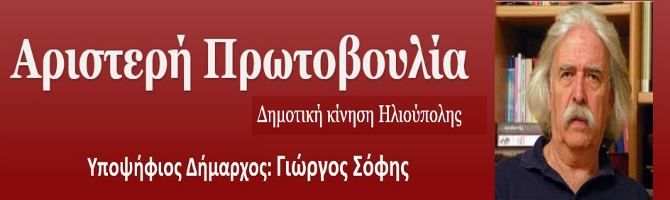 Αριστερή Πρωτοβουλία

Δημοτική κίνηση Ηλιούπολης

Υποψήφιος Δήμαρχος: Γιώργος Σόφης